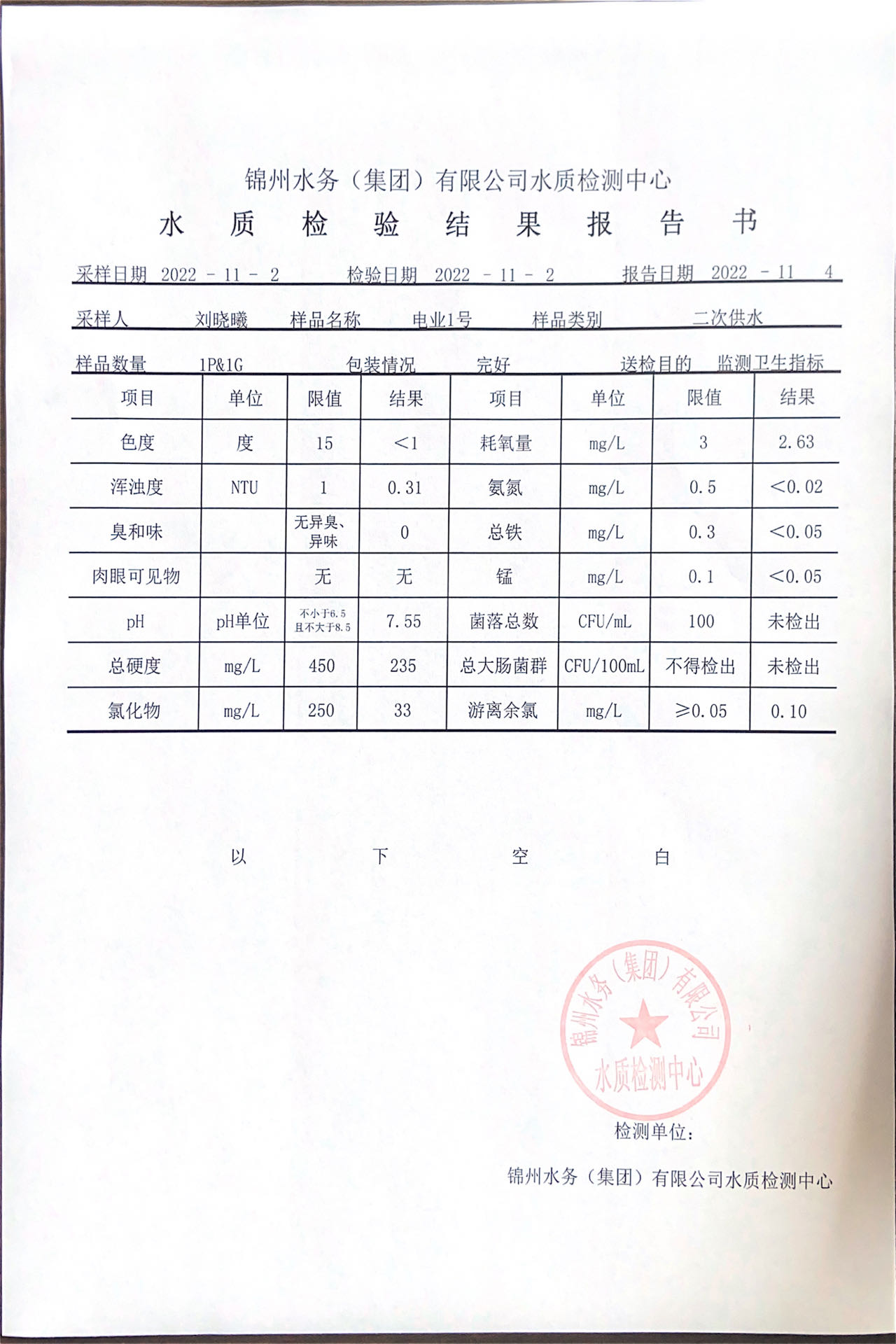 锦州水务（集团）有限公司水质检测中心

水 质 检 验 结 果 报 告 书

采样日期 2022 - 11 - 2　　检验日期 2022 - 11 - 2　　报告日期 2022 - 11 4

采样人 刘晓曦　样品名称 电业1号　样品类别 二次供水

样品数量 1P&1G　包装情况 完好　送检目的 监测卫生指标

| 项目 | 单位 | 限值 | 结果 | 项目 | 单位 | 限值 | 结果 |
|---|---|---|---|---|---|---|---|
| 色度 | 度 | 15 | <1 | 耗氧量 | mg/L | 3 | 2.63 |
| 浑浊度 | NTU | 1 | 0.31 | 氨氮 | mg/L | 0.5 | <0.02 |
| 臭和味 | | 无异臭、异味 | 0 | 总铁 | mg/L | 0.3 | <0.05 |
| 肉眼可见物 | | 无 | 无 | 锰 | mg/L | 0.1 | <0.05 |
| pH | pH单位 | 不小于6.5 且不大于8.5 | 7.55 | 菌落总数 | CFU/mL | 100 | 未检出 |
| 总硬度 | mg/L | 450 | 235 | 总大肠菌群 | CFU/100mL | 不得检出 | 未检出 |
| 氯化物 | mg/L | 250 | 33 | 游离余氯 | mg/L | ≥0.05 | 0.10 |

以 下 空 白

锦州水务（集团）有限公司 水质检测中心

检测单位：

锦州水务（集团）有限公司水质检测中心